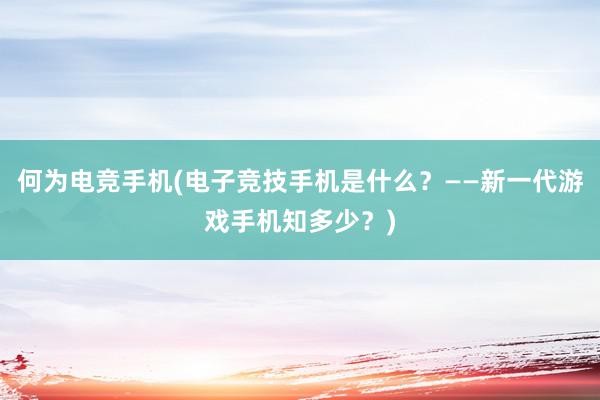 何为电竞手机(电子竞技手机是什么？——新一代游戏手机知多少？)